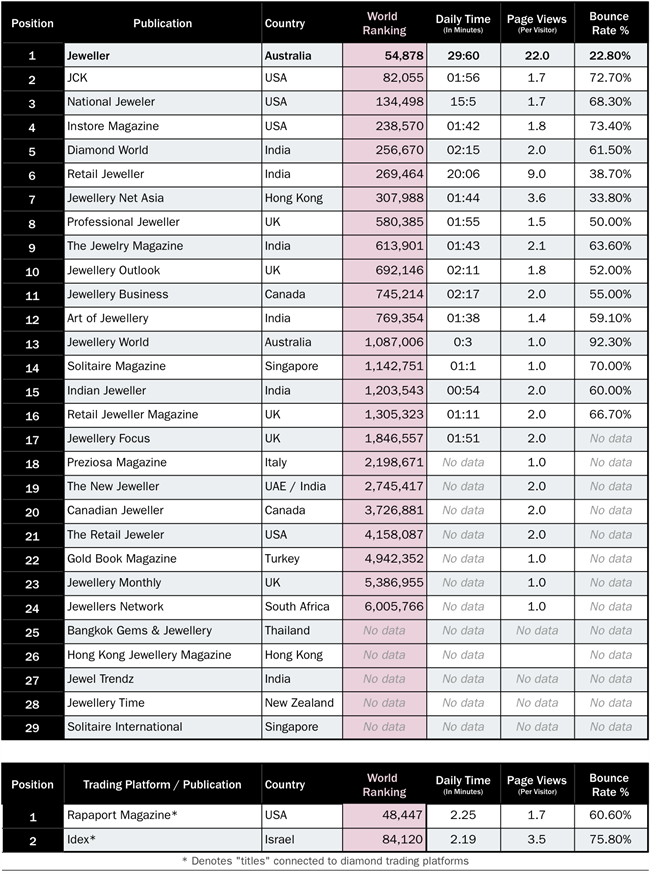 | Position | Publication | Country | World Ranking | Daily Time (In Minutes) | Page Views (Per Visitor) | Bounce Rate % |
|---|---|---|---|---|---|---|
| 1 | Jeweller | Australia | 54,878 | 29:60 | 22.0 | 22.80% |
| 2 | JCK | USA | 82,055 | 01:56 | 1.7 | 72.70% |
| 3 | National Jeweler | USA | 134,498 | 15:5 | 1.7 | 68.30% |
| 4 | Instore Magazine | USA | 238,570 | 01:42 | 1.8 | 73.40% |
| 5 | Diamond World | India | 256,670 | 02:15 | 2.0 | 61.50% |
| 6 | Retail Jeweller | India | 269,464 | 20:06 | 9.0 | 38.70% |
| 7 | Jewellery Net Asia | Hong Kong | 307,988 | 01:44 | 3.6 | 33.80% |
| 8 | Professional Jeweller | UK | 580,385 | 01:55 | 1.5 | 50.00% |
| 9 | The Jewelry Magazine | India | 613,901 | 01:43 | 2.1 | 63.60% |
| 10 | Jewellery Outlook | UK | 692,146 | 02:11 | 1.8 | 52.00% |
| 11 | Jewellery Business | Canada | 745,214 | 02:17 | 2.0 | 55.00% |
| 12 | Art of Jewellery | India | 769,354 | 01:38 | 1.4 | 59.10% |
| 13 | Jewellery World | Australia | 1,087,006 | 0:3 | 1.0 | 92.30% |
| 14 | Solitaire Magazine | Singapore | 1,142,751 | 01:1 | 1.0 | 70.00% |
| 15 | Indian Jeweller | India | 1,203,543 | 00:54 | 2.0 | 60.00% |
| 16 | Retail Jeweller Magazine | UK | 1,305,323 | 01:11 | 2.0 | 66.70% |
| 17 | Jewellery Focus | UK | 1,846,557 | 01:51 | 2.0 | No data |
| 18 | Preziosa Magazine | Italy | 2,198,671 | No data | 1.0 | No data |
| 19 | The New Jeweller | UAE / India | 2,745,417 | No data | 2.0 | No data |
| 20 | Canadian Jeweller | Canada | 3,726,881 | No data | 2.0 | No data |
| 21 | The Retail Jeweler | USA | 4,158,087 | No data | 2.0 | No data |
| 22 | Gold Book Magazine | Turkey | 4,942,352 | No data | 1.0 | No data |
| 23 | Jewellery Monthly | UK | 5,386,955 | No data | 1.0 | No data |
| 24 | Jewellers Network | South Africa | 6,005,766 | No data | 1.0 | No data |
| 25 | Bangkok Gems & Jewellery | Thailand | No data | No data | No data | No data |
| 26 | Hong Kong Jewellery Magazine | Hong Kong | No data | No data | | No data |
| 27 | Jewel Trendz | India | No data | No data | No data | No data |
| 28 | Jewellery Time | New Zealand | No data | No data | No data | No data |
| 29 | Solitaire International | Singapore | No data | No data | No data | No data |

| Position | Trading Platform / Publication | Country | World Ranking | Daily Time (In Minutes) | Page Views (Per Visitor) | Bounce Rate % |
|---|---|---|---|---|---|---|
| 1 | Rapaport Magazine* | USA | 48,447 | 2.25 | 1.7 | 60.60% |
| 2 | Idex* | Israel | 84,120 | 2.19 | 3.5 | 75.80% |

* Denotes "titles" connected to diamond trading platforms